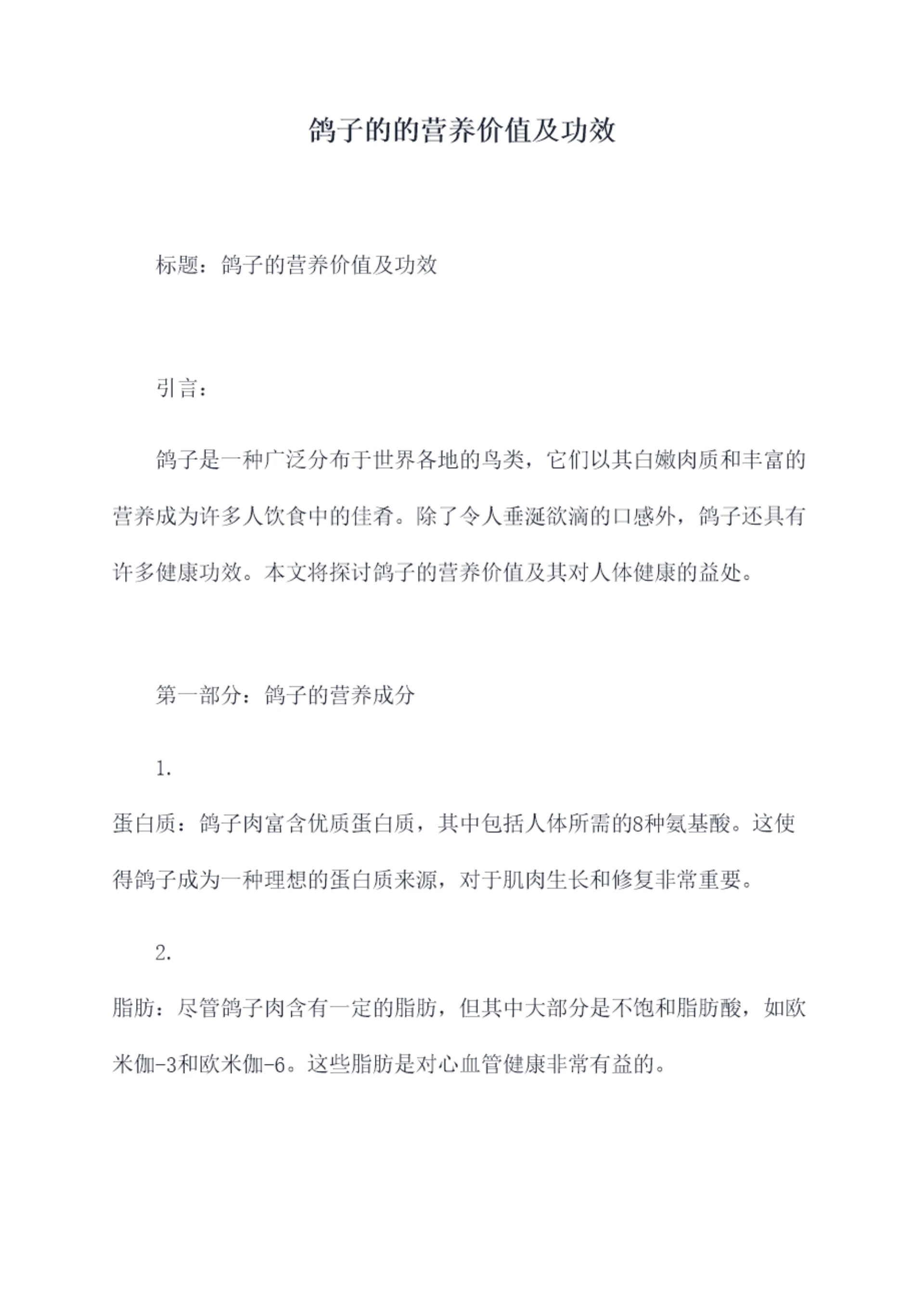 鸽子的的营养价值及功效

标题：鸽子的营养价值及功效

引言：

鸽子是一种广泛分布于世界各地的鸟类，它们以其白嫩肉质和丰富的营养成为许多人饮食中的佳肴。除了令人垂涎欲滴的口感外，鸽子还具有许多健康功效。本文将探讨鸽子的营养价值及其对人体健康的益处。

第一部分：鸽子的营养成分

1.

蛋白质：鸽子肉富含优质蛋白质，其中包括人体所需的8种氨基酸。这使得鸽子成为一种理想的蛋白质来源，对于肌肉生长和修复非常重要。

2.

脂肪：尽管鸽子肉含有一定的脂肪，但其中大部分是不饱和脂肪酸，如欧米伽-3和欧米伽-6。这些脂肪是对心血管健康非常有益的。